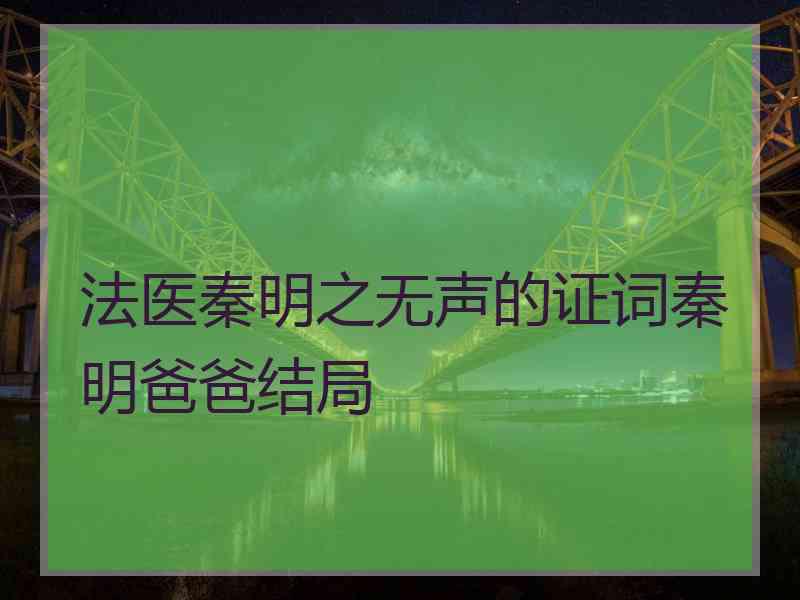 法医秦明之无声的证词秦明爸爸结局